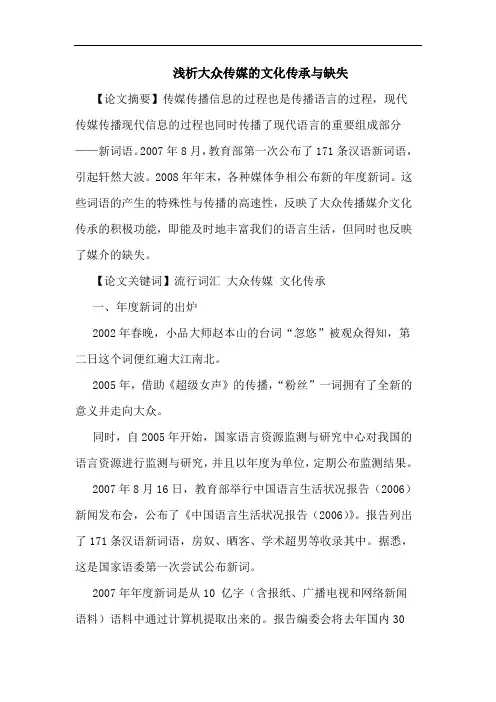 浅析大众传媒的文化传承与缺失

【论文摘要】传媒传播信息的过程也是传播语言的过程，现代传媒传播现代信息的过程也同时传播了现代语言的重要组成部分——新词语。2007年8月，教育部第一次公布了171条汉语新词语，引起轩然大波。2008年年末，各种媒体争相公布新的年度新词。这些词语的产生的特殊性与传播的高速性，反映了大众传播媒介文化传承的积极功能，即能及时地丰富我们的语言生活，但同时也反映了媒介的缺失。

【论文关键词】流行词汇 大众传媒 文化传承

一、年度新词的出炉

2002年春晚，小品大师赵本山的台词“忽悠”被观众得知，第二日这个词便红遍大江南北。

2005年，借助《超级女声》的传播，“粉丝”一词拥有了全新的意义并走向大众。

同时，自2005年开始，国家语言资源监测与研究中心对我国的语言资源进行监测与研究，并且以年度为单位，定期公布监测结果。

2007年8月16日，教育部举行中国语言生活状况报告（2006）新闻发布会，公布了《中国语言生活状况报告（2006）》。报告列出了171条汉语新词语，房奴、晒客、学术超男等收录其中。据悉，这是国家语委第一次尝试公布新词。

2007年年度新词是从10亿字（含报纸、广播电视和网络新闻语料）语料中通过计算机提取出来的。报告编委会将去年国内30